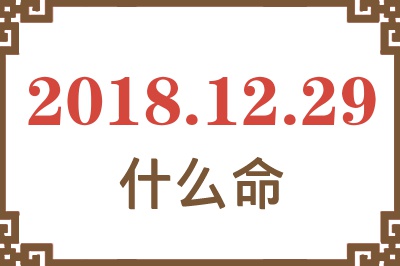 2018.12.29

什么命